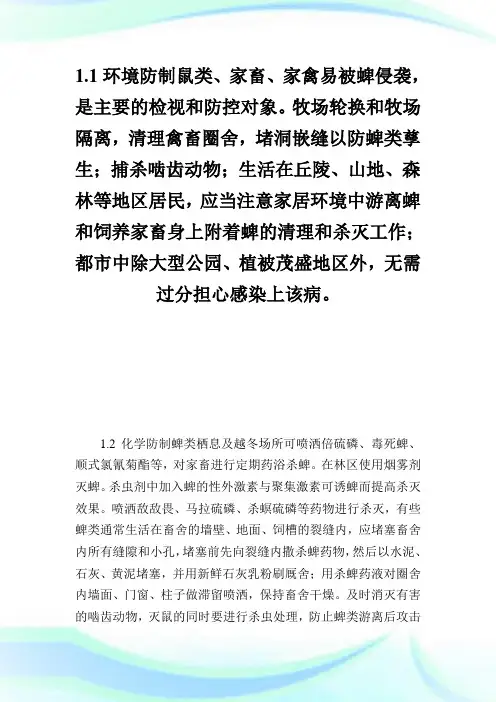 1.1 环境防制鼠类、家畜、家禽易被蜱侵袭，是主要的检视和防控对象。牧场轮换和牧场隔离，清理禽畜圈舍，堵洞嵌缝以防蜱类孳生；捕杀啮齿动物；生活在丘陵、山地、森林等地区居民，应当注意家居环境中游离蜱和饲养家畜身上附着蜱的清理和杀灭工作；都市中除大型公园、植被茂盛地区外，无需过分担心感染上该病。

1.2 化学防制蜱类栖息及越冬场所可喷洒倍硫磷、毒死蜱、顺式氯氰菊酯等，对家畜进行定期药浴杀蜱。在林区使用烟雾剂灭蜱。杀虫剂中加入蜱的性外激素与聚集激素可诱蜱而提高杀灭效果。喷洒敌敌畏、马拉硫磷、杀螟硫磷等药物进行杀灭，有些蜱类通常生活在畜舍的墙壁、地面、饲槽的裂缝内，应堵塞畜舍内所有缝隙和小孔，堵塞前先向裂缝内撒杀蜱药物，然后以水泥、石灰、黄泥堵塞，并用新鲜石灰乳粉刷厩舍；用杀蜱药液对圈舍内墙面、门窗、柱子做滞留喷洒，保持畜舍干燥。及时消灭有害的啮齿动物，灭鼠的同时要进行杀虫处理，防止蜱类游离后攻击